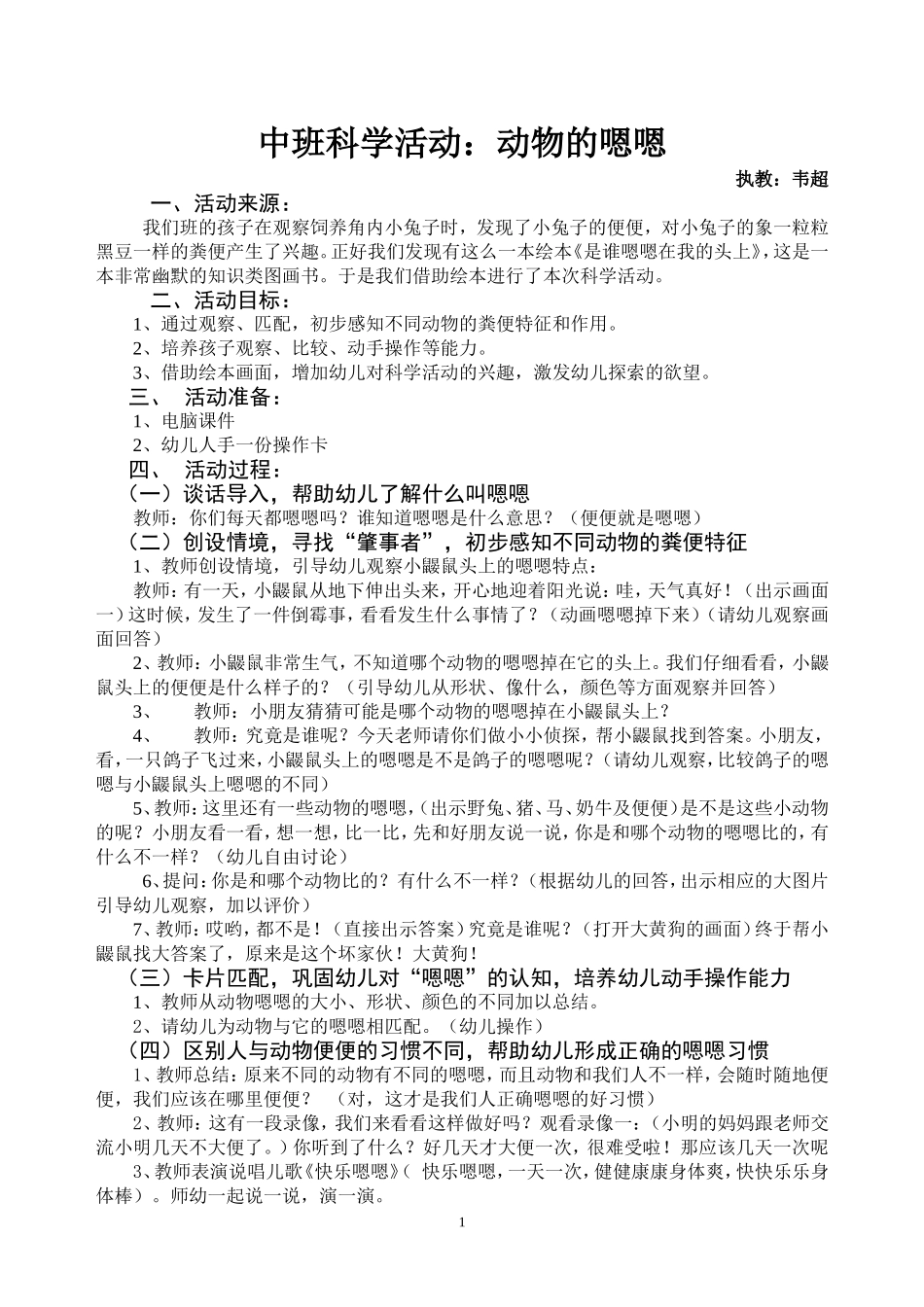 中班科学活动：动物的嗯嗯

执教：韦超

一、活动来源：

我们班的孩子在观察饲养角内小兔子时，发现了小兔子的便便，对小兔子的象一粒粒黑豆一样的粪便产生了兴趣。正好我们发现有这么一本绘本《是谁嗯嗯在我的头上》，这是一本非常幽默的知识类图画书。于是我们借助绘本进行了本次科学活动。

二、活动目标：

1、通过观察、匹配，初步感知不同动物的粪便特征和作用。

2、培养孩子观察、比较、动手操作等能力。

3、借助绘本画面，增加幼儿对科学活动的兴趣，激发幼儿探索的欲望。

三、 活动准备：

1、电脑课件

2、幼儿人手一份操作卡

四、 活动过程：

（一）谈话导入，帮助幼儿了解什么叫嗯嗯

教师：你们每天都嗯嗯吗？谁知道嗯嗯是什么意思？（便便就是嗯嗯）

（二）创设情境，寻找“肇事者”，初步感知不同动物的粪便特征

1、教师创设情境，引导幼儿观察小鼹鼠头上的嗯嗯特点：

教师：有一天，小鼹鼠从地下伸出头来，开心地迎着阳光说：哇，天气真好！（出示画面一）这时候，发生了一件倒霉事，看看发生什么事情了？（动画嗯嗯掉下来）（请幼儿观察画面回答）

2、教师：小鼹鼠非常生气，不知道哪个动物的嗯嗯掉在它的头上。我们仔细看看，小鼹鼠头上的便便是什么样子的？（引导幼儿从形状、像什么，颜色等方面观察并回答）

3、 教师：小朋友猜猜可能是哪个动物的嗯嗯掉在小鼹鼠头上？

4、 教师：究竟是谁呢？今天老师请你们做小小侦探，帮小鼹鼠找到答案。小朋友，看，一只鸽子飞过来，小鼹鼠头上的嗯嗯是不是鸽子的嗯嗯呢？（请幼儿观察，比较鸽子的嗯嗯与小鼹鼠头上嗯嗯的不同）

5、教师：这里还有一些动物的嗯嗯，（出示野兔、猪、马、奶牛及便便）是不是这些小动物的呢？小朋友看一看，想一想，比一比，先和好朋友说一说，你是和哪个动物的嗯嗯比的，有什么不一样？（幼儿自由讨论）

6、提问：你是和哪个动物比的？有什么不一样？（根据幼儿的回答，出示相应的大图片引导幼儿观察，加以评价）

7、教师：哎哟，都不是！（直接出示答案）究竟是谁呢？（打开大黄狗的画面）终于帮小鼹鼠找大答案了，原来是这个坏家伙！大黄狗！

（三）卡片匹配，巩固幼儿对“嗯嗯”的认知，培养幼儿动手操作能力

1、教师从动物嗯嗯的大小、形状、颜色的不同加以总结。

2、请幼儿为动物与它的嗯嗯相匹配。（幼儿操作）

（四）区别人与动物便便的习惯不同，帮助幼儿形成正确的嗯嗯习惯

1、教师总结：原来不同的动物有不同的嗯嗯，而且动物和我们人不一样，会随时随地便便，我们应该在哪里便便？ （对，这才是我们人正确嗯嗯的好习惯）

2、教师：这有一段录像，我们来看看这样做好吗？观看录像一：（小明的妈妈跟老师交流小明几天不大便了。）你听到了什么？好几天才大便一次，很难受啦！那应该几天一次呢

3、教师表演说唱儿歌《快乐嗯嗯》（ 快乐嗯嗯，一天一次，健健康康身体爽，快快乐乐身体棒）。师幼一起说一说，演一演。

1